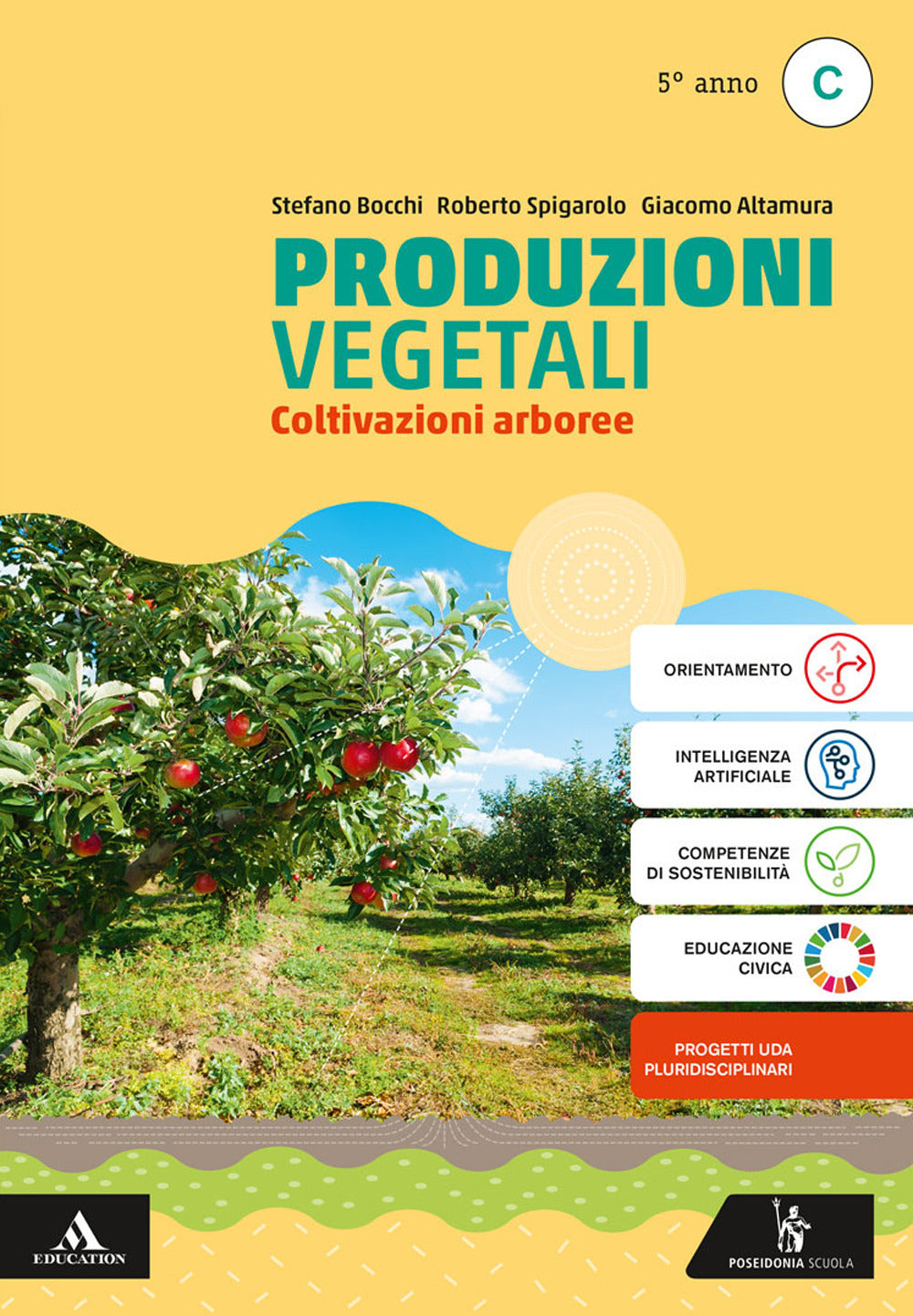 5° anno C

Stefano Bocchi Roberto Spigarolo Giacomo Altamura

PRODUZIONI VEGETALI

Coltivazioni arboree

ORIENTAMENTO

INTELLIGENZA ARTIFICIALE

COMPETENZE DI SOSTENIBILITÀ

EDUCAZIONE CIVICA

PROGETTI UDA PLURIDISCIPLINARI

EDUCATION

POSEIDONIA SCUOLA